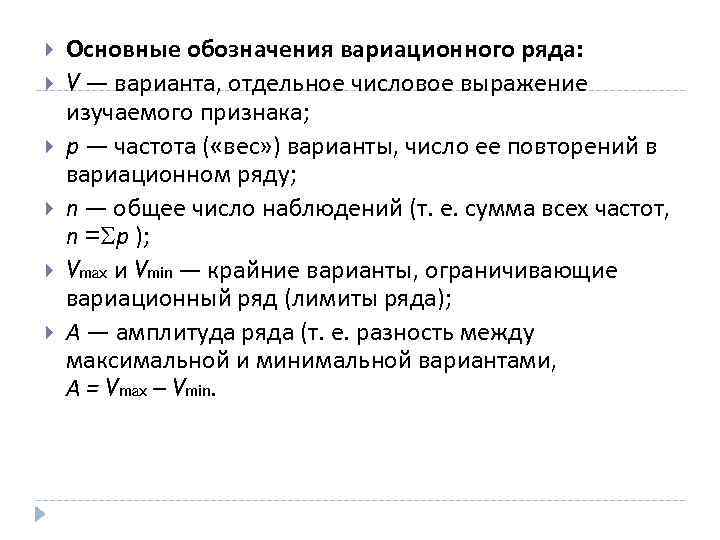 Основные обозначения вариационного ряда:

$V$ — варианта, отдельное числовое выражение изучаемого признака;

$p$ — частота («вес») варианты, число ее повторений в вариационном ряду;

$n$ — общее число наблюдений (т. е. сумма всех частот, $n = \Sigma p$ );

$V_{max}$ и $V_{min}$ — крайние варианты, ограничивающие вариационный ряд (лимиты ряда);

$A$ — амплитуда ряда (т. е. разность между максимальной и минимальной вариантами, $A = V_{max} – V_{min}$.